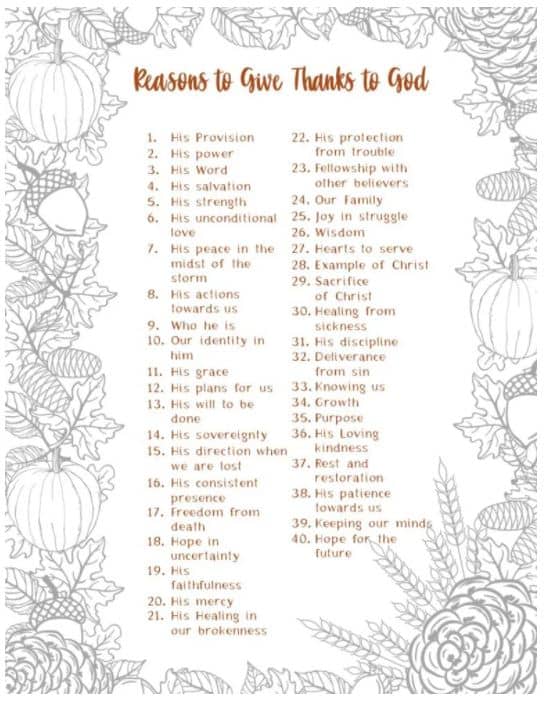 Reasons to Give Thanks to God

1. His Provision
2. His power
3. His Word
4. His salvation
5. His strength
6. His unconditional love
7. His peace in the midst of the storm
8. His actions towards us
9. Who he is
10. Our identity in him
11. His grace
12. His plans for us
13. His will to be done
14. His sovereignty
15. His direction when we are lost
16. His consistent presence
17. Freedom from death
18. Hope in uncertainty
19. His faithfulness
20. His mercy
21. His Healing in our brokenness
22. His protection from trouble
23. Fellowship with other believers
24. Our Family
25. Joy in struggle
26. Wisdom
27. Hearts to serve
28. Example of Christ
29. Sacrifice of Christ
30. Healing from sickness
31. His discipline
32. Deliverance from sin
33. Knowing us
34. Growth
35. Purpose
36. His Loving kindness
37. Rest and restoration
38. His patience towards us
39. Keeping our minds
40. Hope for the future